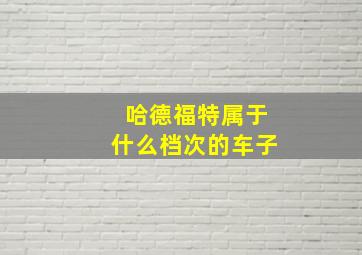 哈德福特属于
什么档次的车子